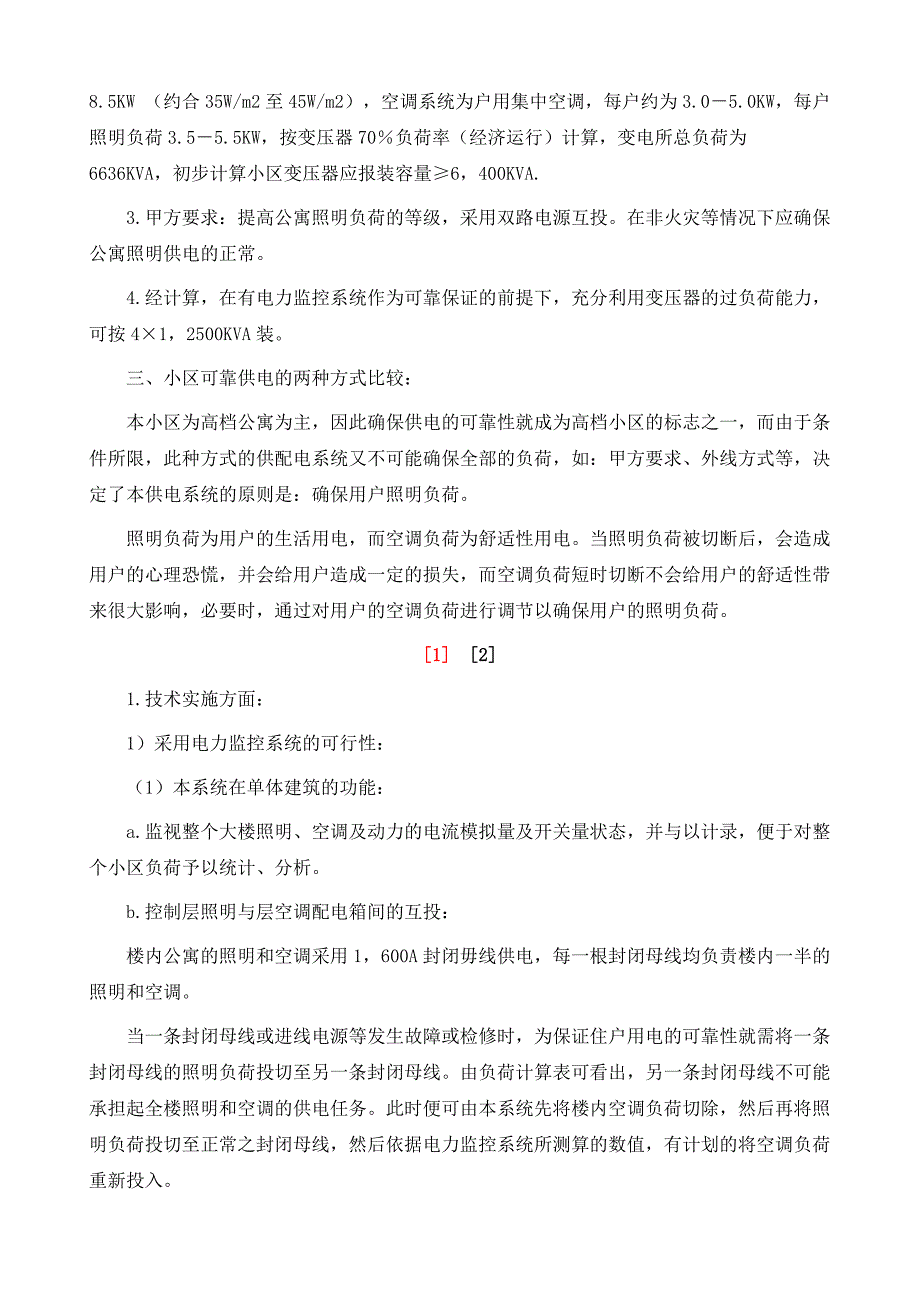 8.5KW （约合 35W/m2 至 45W/m2），空调系统为户用集中空调，每户约为 3.0－5.0KW，每户照明负荷 3.5－5.5KW，按变压器 70％负荷率（经济运行）计算，变电所总负荷为 6636KVA，初步计算小区变压器应报装容量≥6，400KVA.

3.甲方要求：提高公寓照明负荷的等级，采用双路电源互投。在非火灾等情况下应确保公寓照明供电的正常。

4.经计算，在有电力监控系统作为可靠保证的前提下，充分利用变压器的过负荷能力，可按 4×1，2500KVA 装。

三、小区可靠供电的两种方式比较：

本小区为高档公寓为主，因此确保供电的可靠性就成为高档小区的标志之一，而由于条件所限，此种方式的供配电系统又不可能确保全部的负荷，如：甲方要求、外线方式等，决定了本供电系统的原则是：确保用户照明负荷。

照明负荷为用户的生活用电，而空调负荷为舒适性用电。当照明负荷被切断后，会造成用户的心理恐慌，并会给用户造成一定的损失，而空调负荷短时切断不会给用户的舒适性带来很大影响，必要时，通过对用户的空调负荷进行调节以确保用户的照明负荷。

[1] [2]

1.技术实施方面：

1）采用电力监控系统的可行性：

（1）本系统在单体建筑的功能：

a.监视整个大楼照明、空调及动力的电流模拟量及开关量状态，并与以计录，便于对整个小区负荷予以统计、分析。

b.控制层照明与层空调配电箱间的互投：

楼内公寓的照明和空调采用 1，600A 封闭毋线供电，每一根封闭母线均负责楼内一半的照明和空调。

当一条封闭母线或进线电源等发生故障或检修时，为保证住户用电的可靠性就需将一条封闭母线的照明负荷投切至另一条封闭母线。由负荷计算表可看出，另一条封闭母线不可能承担起全楼照明和空调的供电任务。此时便可由本系统先将楼内空调负荷切除，然后再将照明负荷投切至正常之封闭母线，然后依据电力监控系统所测算的数值，有计划的将空调负荷重新投入。